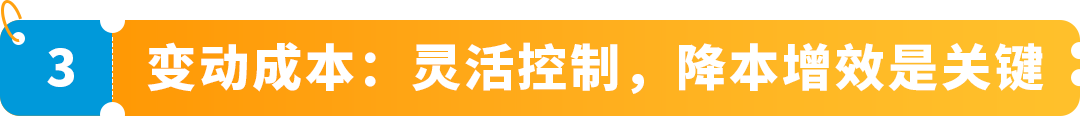 3

变动成本：灵活控制，降本增效是关键